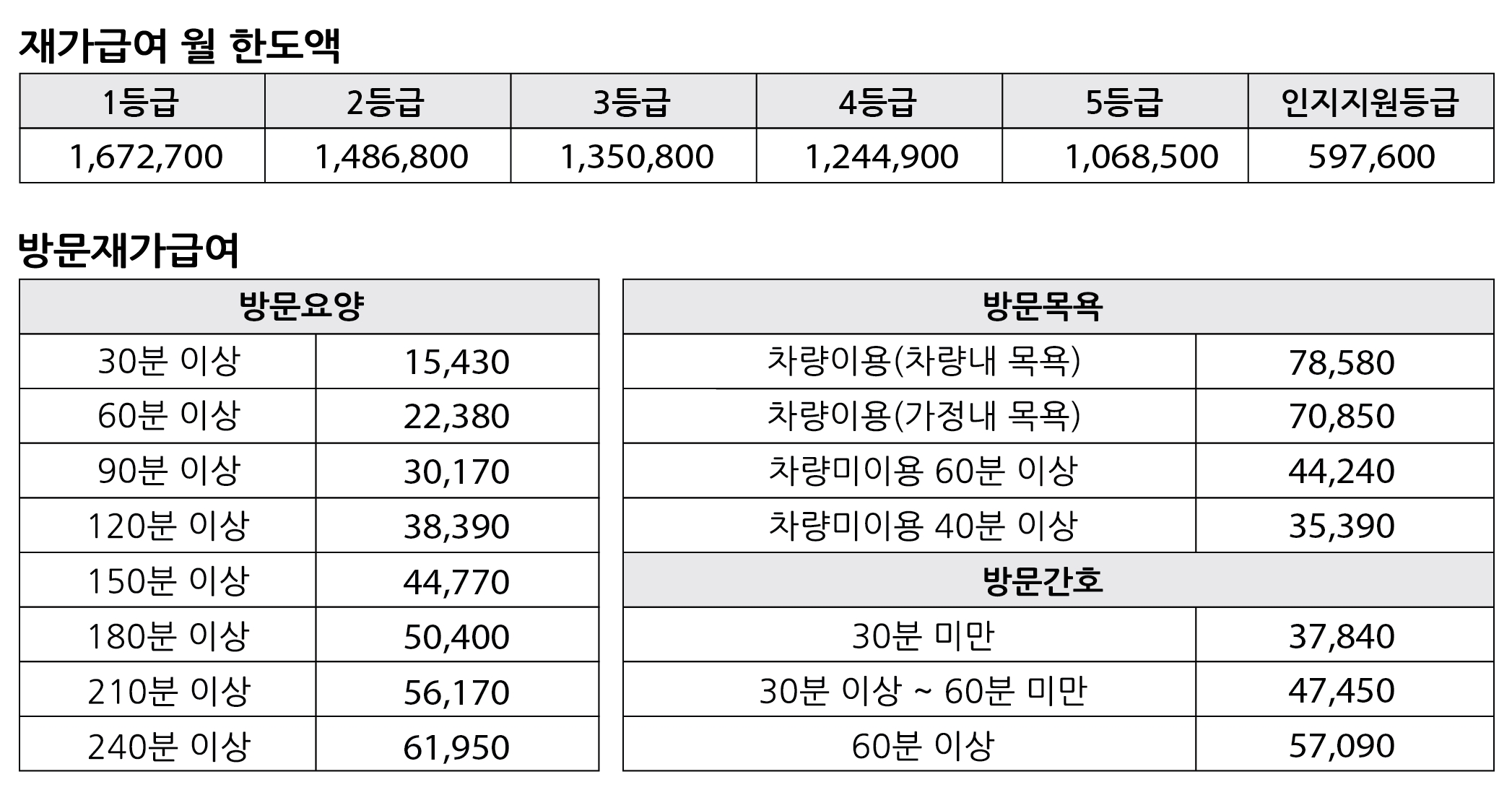 재가급여 월 한도액

| 1등급 | 2등급 | 3등급 | 4등급 | 5등급 | 인지지원등급 |
|---|---|---|---|---|---|
| 1,672,700 | 1,486,800 | 1,350,800 | 1,244,900 | 1,068,500 | 597,600 |

방문재가급여

| 방문요양 | |
|---|---|
| 30분 이상 | 15,430 |
| 60분 이상 | 22,380 |
| 90분 이상 | 30,170 |
| 120분 이상 | 38,390 |
| 150분 이상 | 44,770 |
| 180분 이상 | 50,400 |
| 210분 이상 | 56,170 |
| 240분 이상 | 61,950 |

| 방문목욕 | |
|---|---|
| 차량이용(차량내 목욕) | 78,580 |
| 차량이용(가정내 목욕) | 70,850 |
| 차량미이용 60분 이상 | 44,240 |
| 차량미이용 40분 이상 | 35,390 |
| 방문간호 | |
| 30분 미만 | 37,840 |
| 30분 이상 ~ 60분 미만 | 47,450 |
| 60분 이상 | 57,090 |